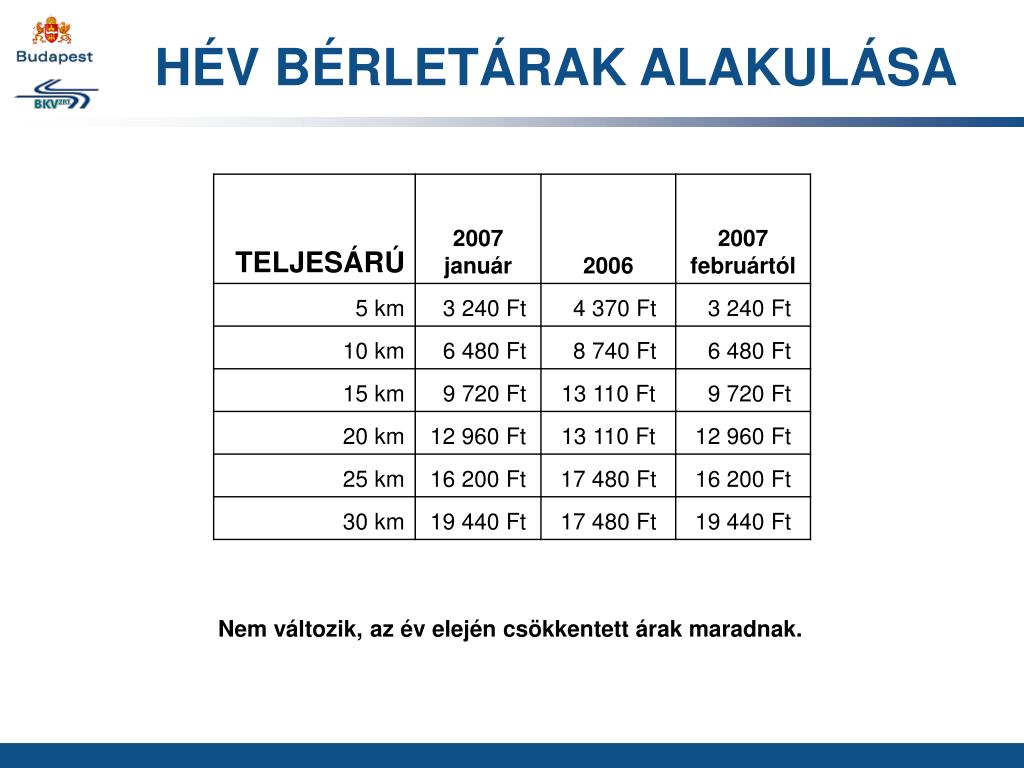 Budapest

BKV ZRT

HÉV BÉRLETÁRAK ALAKULÁSA

| TELJESÁRÚ | 2007 január | 2006 | 2007 februártól |
|---|---|---|---|
| 5 km | 3 240 Ft | 4 370 Ft | 3 240 Ft |
| 10 km | 6 480 Ft | 8 740 Ft | 6 480 Ft |
| 15 km | 9 720 Ft | 13 110 Ft | 9 720 Ft |
| 20 km | 12 960 Ft | 13 110 Ft | 12 960 Ft |
| 25 km | 16 200 Ft | 17 480 Ft | 16 200 Ft |
| 30 km | 19 440 Ft | 17 480 Ft | 19 440 Ft |

Nem változik, az év elején csökkentett árak maradnak.